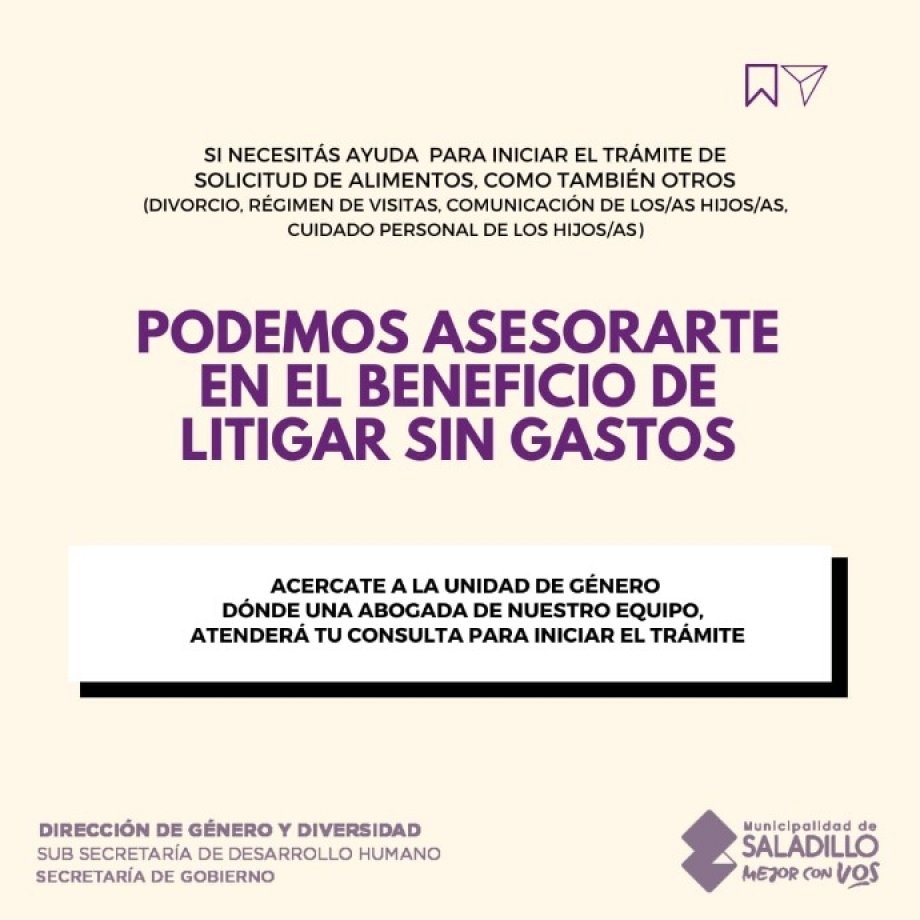 SI NECESITÁS AYUDA PARA INICIAR EL TRÁMITE DE SOLICITUD DE ALIMENTOS, COMO TAMBIÉN OTROS (DIVORCIO, RÉGIMEN DE VISITAS, COMUNICACIÓN DE LOS/AS HIJOS/AS, CUIDADO PERSONAL DE LOS HIJOS/AS)

PODEMOS ASESORARTE EN EL BENEFICIO DE LITIGAR SIN GASTOS

ACERCATE A LA UNIDAD DE GÉNERO DÓNDE UNA ABOGADA DE NUESTRO EQUIPO, ATENDERÁ TU CONSULTA PARA INICIAR EL TRÁMITE

DIRECCIÓN DE GÉNERO Y DIVERSIDAD
SUB SECRETARÍA DE DESARROLLO HUMANO
SECRETARÍA DE GOBIERNO

Municipalidad de
SALADILLO
MEJOR CON VOS